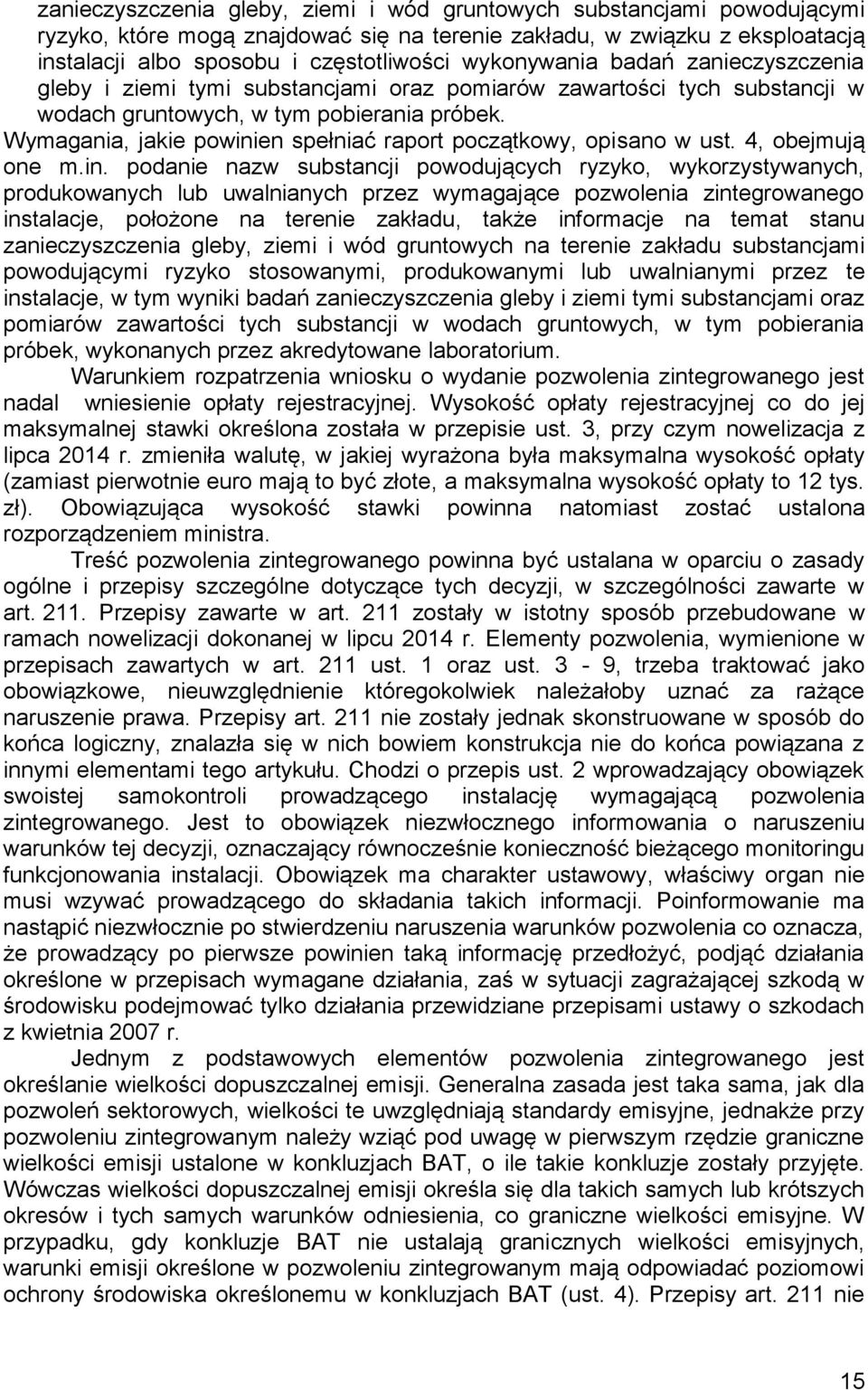 zanieczyszczenia gleby, ziemi i wód gruntowych substancjami powodującymi ryzyko, które mogą znajdować się na terenie zakładu, w związku z eksploatacją instalacji albo sposobu i częstotliwości wykonywania badań zanieczyszczenia gleby i ziemi tymi substancjami oraz pomiarów zawartości tych substancji w wodach gruntowych, w tym pobierania próbek. Wymagania, jakie powinien spełniać raport początkowy, opisano w ust. 4, obejmują one m.in. podanie nazw substancji powodujących ryzyko, wykorzystywanych, produkowanych lub uwalnianych przez wymagające pozwolenia zintegrowanego instalacje, położone na terenie zakładu, także informacje na temat stanu zanieczyszczenia gleby, ziemi i wód gruntowych na terenie zakładu substancjami powodującymi ryzyko stosowanymi, produkowanymi lub uwalnianymi przez te instalacje, w tym wyniki badań zanieczyszczenia gleby i ziemi tymi substancjami oraz pomiarów zawartości tych substancji w wodach gruntowych, w tym pobierania próbek, wykonanych przez akredytowane laboratorium.

Warunkiem rozpatrzenia wniosku o wydanie pozwolenia zintegrowanego jest nadal wniesienie opłaty rejestracyjnej. Wysokość opłaty rejestracyjnej co do jej maksymalnej stawki określona została w przepisie ust. 3, przy czym nowelizacja z lipca 2014 r. zmieniła walutę, w jakiej wyrażona była maksymalna wysokość opłaty (zamiast pierwotnie euro mają to być złote, a maksymalna wysokość opłaty to 12 tys. zł). Obowiązująca wysokość stawki powinna natomiast zostać ustalona rozporządzeniem ministra.

Treść pozwolenia zintegrowanego powinna być ustalana w oparciu o zasady ogólne i przepisy szczególne dotyczące tych decyzji, w szczególności zawarte w art. 211. Przepisy zawarte w art. 211 zostały w istotny sposób przebudowane w ramach nowelizacji dokonanej w lipcu 2014 r. Elementy pozwolenia, wymienione w przepisach zawartych w art. 211 ust. 1 oraz ust. 3 - 9, trzeba traktować jako obowiązkowe, nieuwzględnienie któregokolwiek należałoby uznać za rażące naruszenie prawa. Przepisy art. 211 nie zostały jednak skonstruowane w sposób do końca logiczny, znalazła się w nich bowiem konstrukcja nie do końca powiązana z innymi elementami tego artykułu. Chodzi o przepis ust. 2 wprowadzający obowiązek swoistej samokontroli prowadzącego instalację wymagającą pozwolenia zintegrowanego. Jest to obowiązek niezwłocznego informowania o naruszeniu warunków tej decyzji, oznaczający równocześnie konieczność bieżącego monitoringu funkcjonowania instalacji. Obowiązek ma charakter ustawowy, właściwy organ nie musi wzywać prowadzącego do składania takich informacji. Poinformowanie ma nastąpić niezwłocznie po stwierdzeniu naruszenia warunków pozwolenia co oznacza, że prowadzący po pierwsze powinien taką informację przedłożyć, podjąć działania określone w przepisach wymagane działania, zaś w sytuacji zagrażającej szkodą w środowisku podejmować tylko działania przewidziane przepisami ustawy o szkodach z kwietnia 2007 r.

Jednym z podstawowych elementów pozwolenia zintegrowanego jest określanie wielkości dopuszczalnej emisji. Generalna zasada jest taka sama, jak dla pozwoleń sektorowych, wielkości te uwzględniają standardy emisyjne, jednakże przy pozwoleniu zintegrowanym należy wziąć pod uwagę w pierwszym rzędzie graniczne wielkości emisji ustalone w konkluzjach BAT, o ile takie konkluzje zostały przyjęte. Wówczas wielkości dopuszczalnej emisji określa się dla takich samych lub krótszych okresów i tych samych warunków odniesienia, co graniczne wielkości emisyjne. W przypadku, gdy konkluzje BAT nie ustalają granicznych wielkości emisyjnych, warunki emisji określone w pozwoleniu zintegrowanym mają odpowiadać poziomowi ochrony środowiska określonemu w konkluzjach BAT (ust. 4). Przepisy art. 211 nie

15